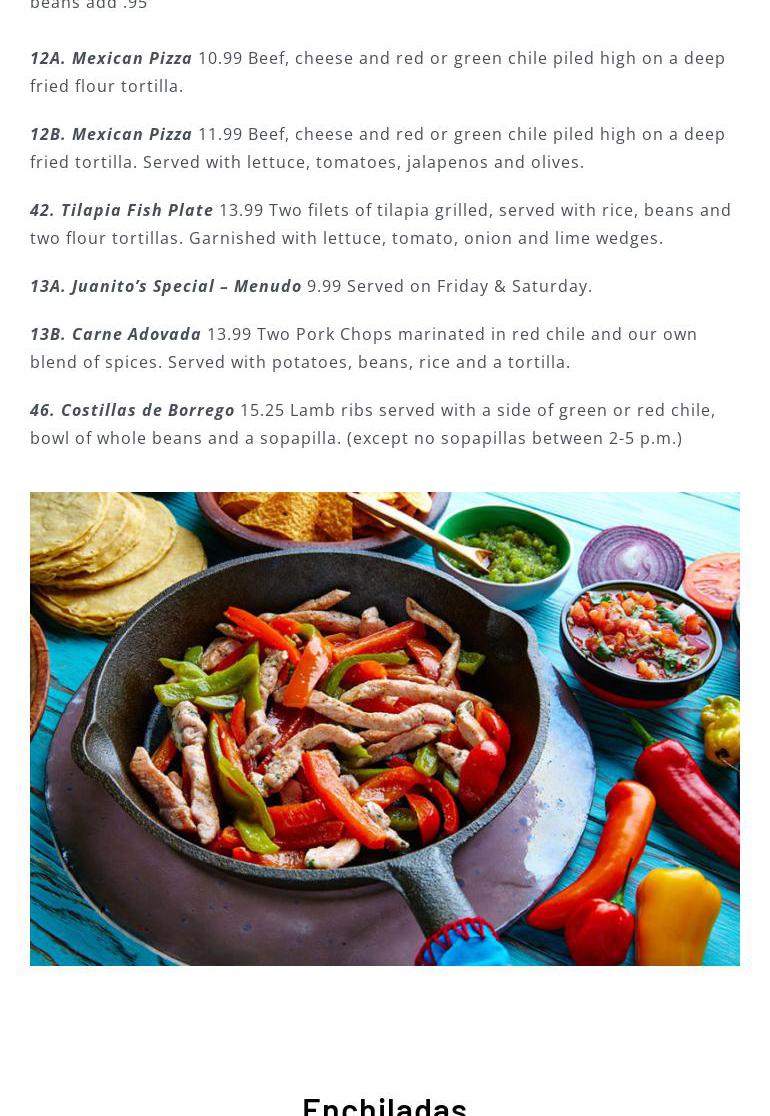 beans add .95

12A. Mexican Pizza 10.99 Beef, cheese and red or green chile piled high on a deep fried flour tortilla.

12B. Mexican Pizza 11.99 Beef, cheese and red or green chile piled high on a deep fried tortilla. Served with lettuce, tomatoes, jalapenos and olives.

42. Tilapia Fish Plate 13.99 Two filets of tilapia grilled, served with rice, beans and two flour tortillas. Garnished with lettuce, tomato, onion and lime wedges.

13A. Juanito's Special – Menudo 9.99 Served on Friday & Saturday.

13B. Carne Adovada 13.99 Two Pork Chops marinated in red chile and our own blend of spices. Served with potatoes, beans, rice and a tortilla.

46. Costillas de Borrego 15.25 Lamb ribs served with a side of green or red chile, bowl of whole beans and a sopapilla. (except no sopapillas between 2-5 p.m.)

Enchiladas